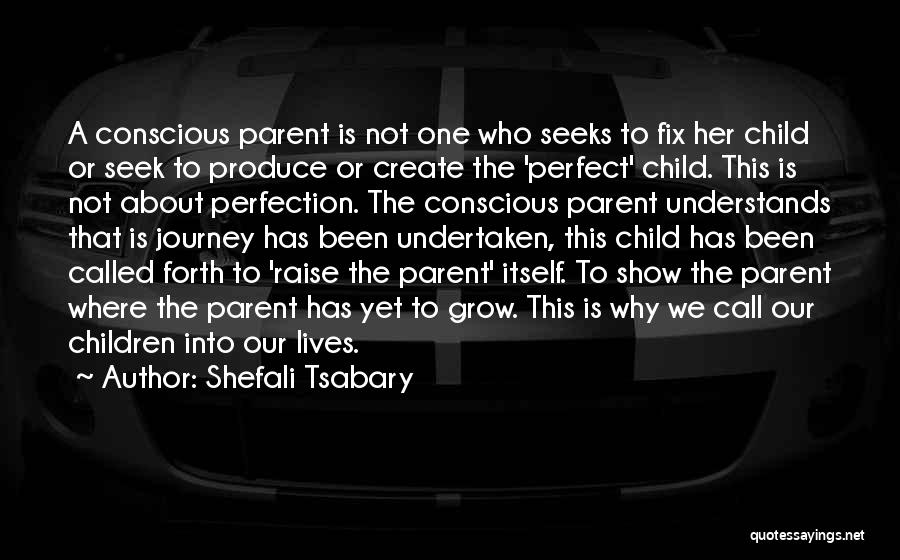 A conscious parent is not one who seeks to fix her child or seek to produce or create the 'perfect' child. This is not about perfection. The conscious parent understands that is journey has been undertaken, this child has been called forth to 'raise the parent' itself. To show the parent where the parent has yet to grow. This is why we call our children into our lives.
~ Author: Shefali Tsabary

quotessayings.net